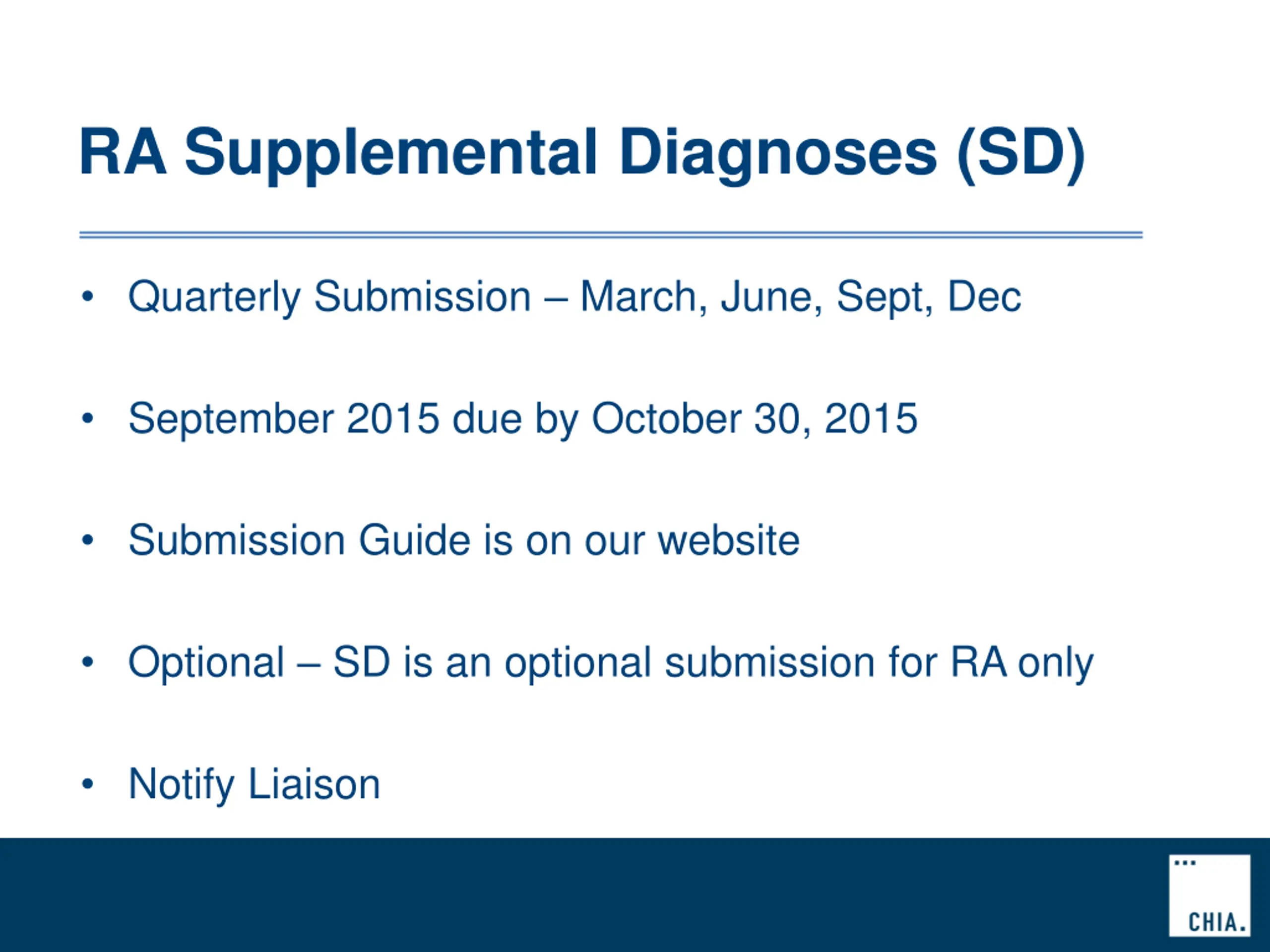 RA Supplemental Diagnoses (SD)

• Quarterly Submission – March, June, Sept, Dec

• September 2015 due by October 30, 2015

• Submission Guide is on our website

• Optional – SD is an optional submission for RA only

• Notify Liaison

CHIA.